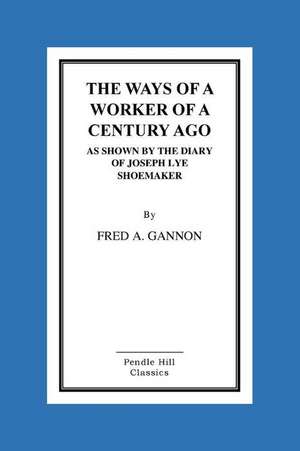 THE WAYS OF A WORKER OF A CENTURY AGO

AS SHOWN BY THE DIARY OF JOSEPH LYE SHOEMAKER

By

FRED A. GANNON

Pendle Hill Classics